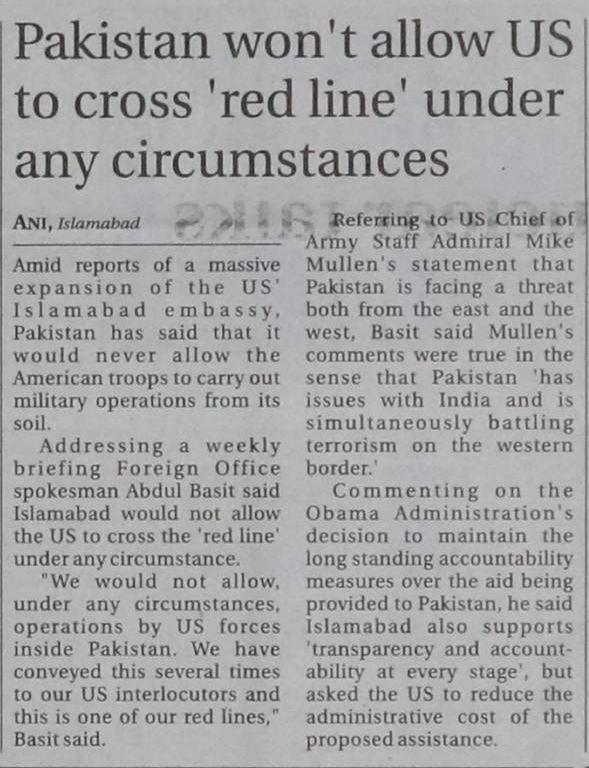 Pakistan won't allow US to cross 'red line' under any circumstances

ANI, Islamabad

Amid reports of a massive expansion of the US' Islamabad embassy, Pakistan has said that it would never allow the American troops to carry out military operations from its soil.

Addressing a weekly briefing Foreign Office spokesman Abdul Basit said Islamabad would not allow the US to cross the 'red line' under any circumstance.

"We would not allow, under any circumstances, operations by US forces inside Pakistan. We have conveyed this several times to our US interlocutors and this is one of our red lines," Basit said.

Referring to US Chief of Army Staff Admiral Mike Mullen's statement that Pakistan is facing a threat both from the east and the west, Basit said Mullen's comments were true in the sense that Pakistan 'has issues with India and is simultaneously battling terrorism on the western border.'

Commenting on the Obama Administration's decision to maintain the long standing accountability measures over the aid being provided to Pakistan, he said Islamabad also supports 'transparency and accountability at every stage', but asked the US to reduce the administrative cost of the proposed assistance.